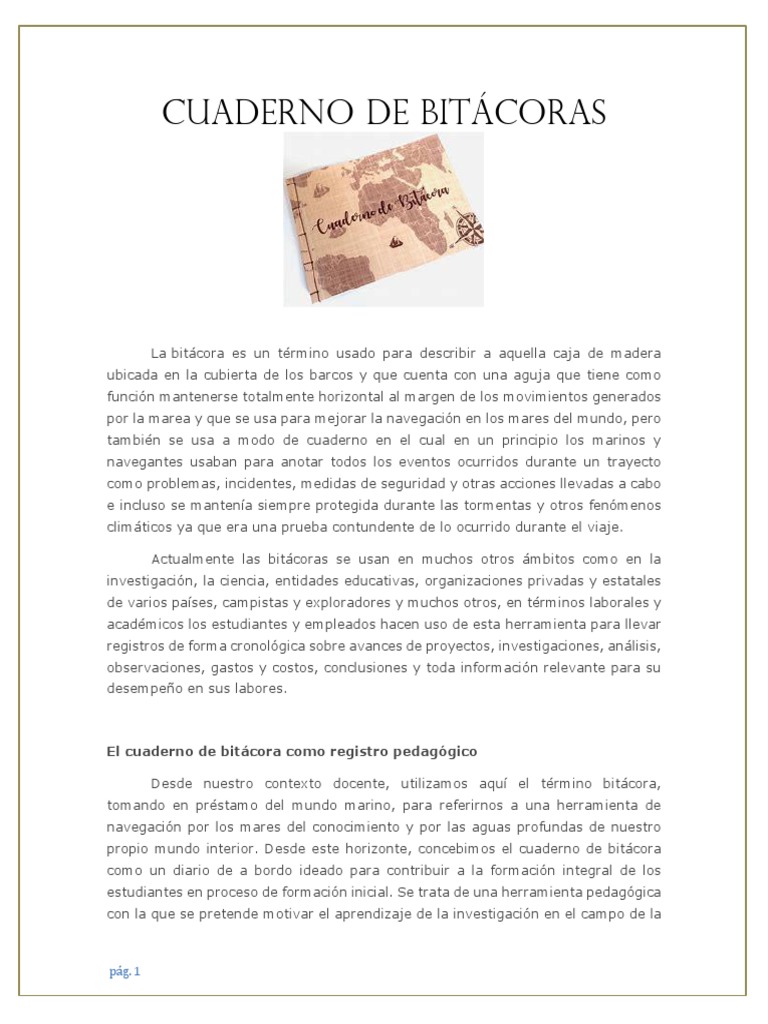 CUADERNO DE BITÁCORAS

Cuaderno de Bitácora

La bitácora es un término usado para describir a aquella caja de madera ubicada en la cubierta de los barcos y que cuenta con una aguja que tiene como función mantenerse totalmente horizontal al margen de los movimientos generados por la marea y que se usa para mejorar la navegación en los mares del mundo, pero también se usa a modo de cuaderno en el cual en un principio los marinos y navegantes usaban para anotar todos los eventos ocurridos durante un trayecto como problemas, incidentes, medidas de seguridad y otras acciones llevadas a cabo e incluso se mantenía siempre protegida durante las tormentas y otros fenómenos climáticos ya que era una prueba contundente de lo ocurrido durante el viaje.

Actualmente las bitácoras se usan en muchos otros ámbitos como en la investigación, la ciencia, entidades educativas, organizaciones privadas y estatales de varios países, campistas y exploradores y muchos otros, en términos laborales y académicos los estudiantes y empleados hacen uso de esta herramienta para llevar registros de forma cronológica sobre avances de proyectos, investigaciones, análisis, observaciones, gastos y costos, conclusiones y toda información relevante para su desempeño en sus labores.

El cuaderno de bitácora como registro pedagógico

Desde nuestro contexto docente, utilizamos aquí el término bitácora, tomando en préstamo del mundo marino, para referirnos a una herramienta de navegación por los mares del conocimiento y por las aguas profundas de nuestro propio mundo interior. Desde este horizonte, concebimos el cuaderno de bitácora como un diario de a bordo ideado para contribuir a la formación integral de los estudiantes en proceso de formación inicial. Se trata de una herramienta pedagógica con la que se pretende motivar el aprendizaje de la investigación en el campo de la

pág. 1